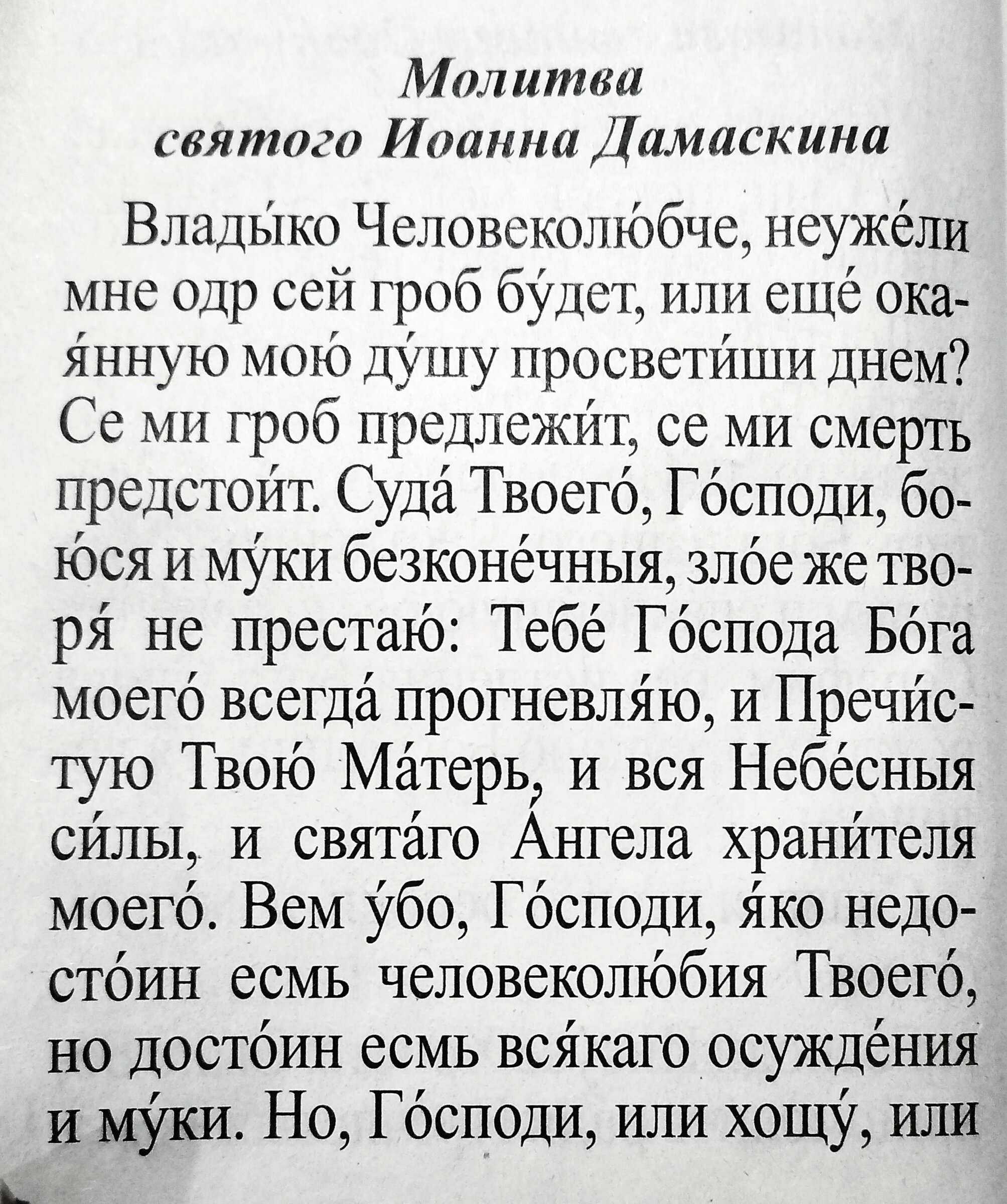 Молитва
святого Иоанна Дамаскина

Влады́ко Человеколю́бче, неуже́ли мне одр сей гроб бу́дет, или еще́ окая́нную мою́ ду́шу просвети́ши днем? Се ми гроб предлежи́т, се ми смерть предстои́т. Суда́ Твоего́, Го́споди, бою́ся и му́ки безконе́чныя, зло́е же творя́ не престаю́: Тебе́ Го́спода Бо́га моего́ всегда́ прогневля́ю, и Пречи́стую Твою́ Ма́терь, и вся Небе́сныя си́лы, и свята́го А́нгела храни́теля моего́. Вем у́бо, Го́споди, я́ко недосто́ин есмь человеколю́бия Твоего́, но досто́ин есмь вся́каго осужде́ния и му́ки. Но, Го́споди, или хощу́, или